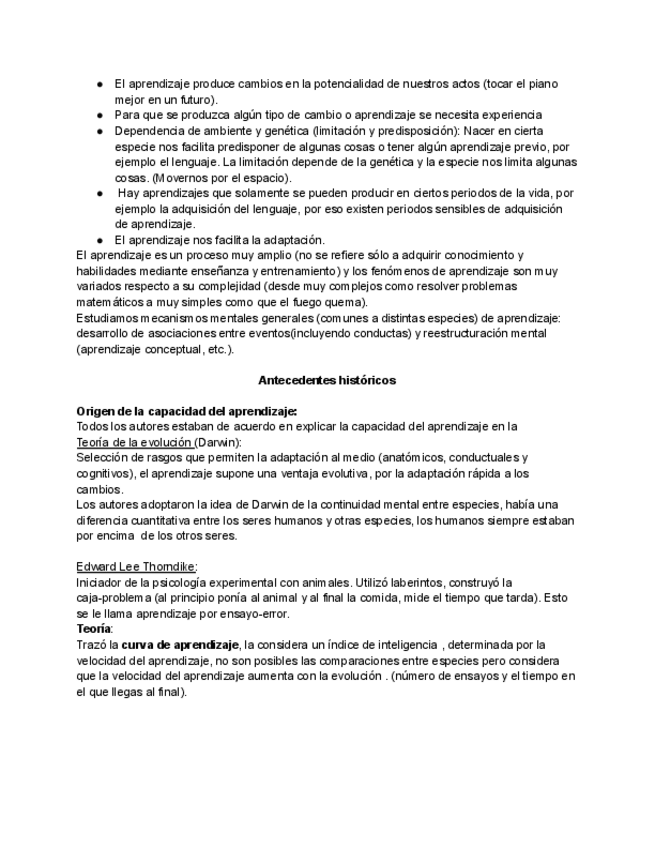 ● El aprendizaje produce cambios en la potencialidad de nuestros actos (tocar el piano mejor en un futuro).
● Para que se produzca algún tipo de cambio o aprendizaje se necesita experiencia
● Dependencia de ambiente y genética (limitación y predisposición): Nacer en cierta especie nos facilita predisponer de algunas cosas o tener algún aprendizaje previo, por ejemplo el lenguaje. La limitación depende de la genética y la especie nos limita algunas cosas. (Movernos por el espacio).
● Hay aprendizajes que solamente se pueden producir en ciertos periodos de la vida, por ejemplo la adquisición del lenguaje, por eso existen periodos sensibles de adquisición de aprendizaje.
● El aprendizaje nos facilita la adaptación.
El aprendizaje es un proceso muy amplio (no se refiere sólo a adquirir conocimiento y habilidades mediante enseñanza y entrenamiento) y los fenómenos de aprendizaje son muy variados respecto a su complejidad (desde muy complejos como resolver problemas matemáticos a muy simples como que el fuego quema).
Estudiamos mecanismos mentales generales (comunes a distintas especies) de aprendizaje: desarrollo de asociaciones entre eventos(incluyendo conductas) y reestructuración mental (aprendizaje conceptual, etc.).

Antecedentes históricos

Origen de la capacidad del aprendizaje:
Todos los autores estaban de acuerdo en explicar la capacidad del aprendizaje en la Teoría de la evolución (Darwin):
Selección de rasgos que permiten la adaptación al medio (anatómicos, conductuales y cognitivos), el aprendizaje supone una ventaja evolutiva, por la adaptación rápida a los cambios.
Los autores adoptaron la idea de Darwin de la continuidad mental entre especies, había una diferencia cuantitativa entre los seres humanos y otras especies, los humanos siempre estaban por encima de los otros seres.

Edward Lee Thorndike:
Iniciador de la psicología experimental con animales. Utilizó laberintos, construyó la caja-problema (al principio ponía al animal y al final la comida, mide el tiempo que tarda). Esto se le llama aprendizaje por ensayo-error.
Teoría:
Trazó la curva de aprendizaje, la considera un índice de inteligencia , determinada por la velocidad del aprendizaje, no son posibles las comparaciones entre especies pero considera que la velocidad del aprendizaje aumenta con la evolución . (número de ensayos y el tiempo en el que llegas al final).